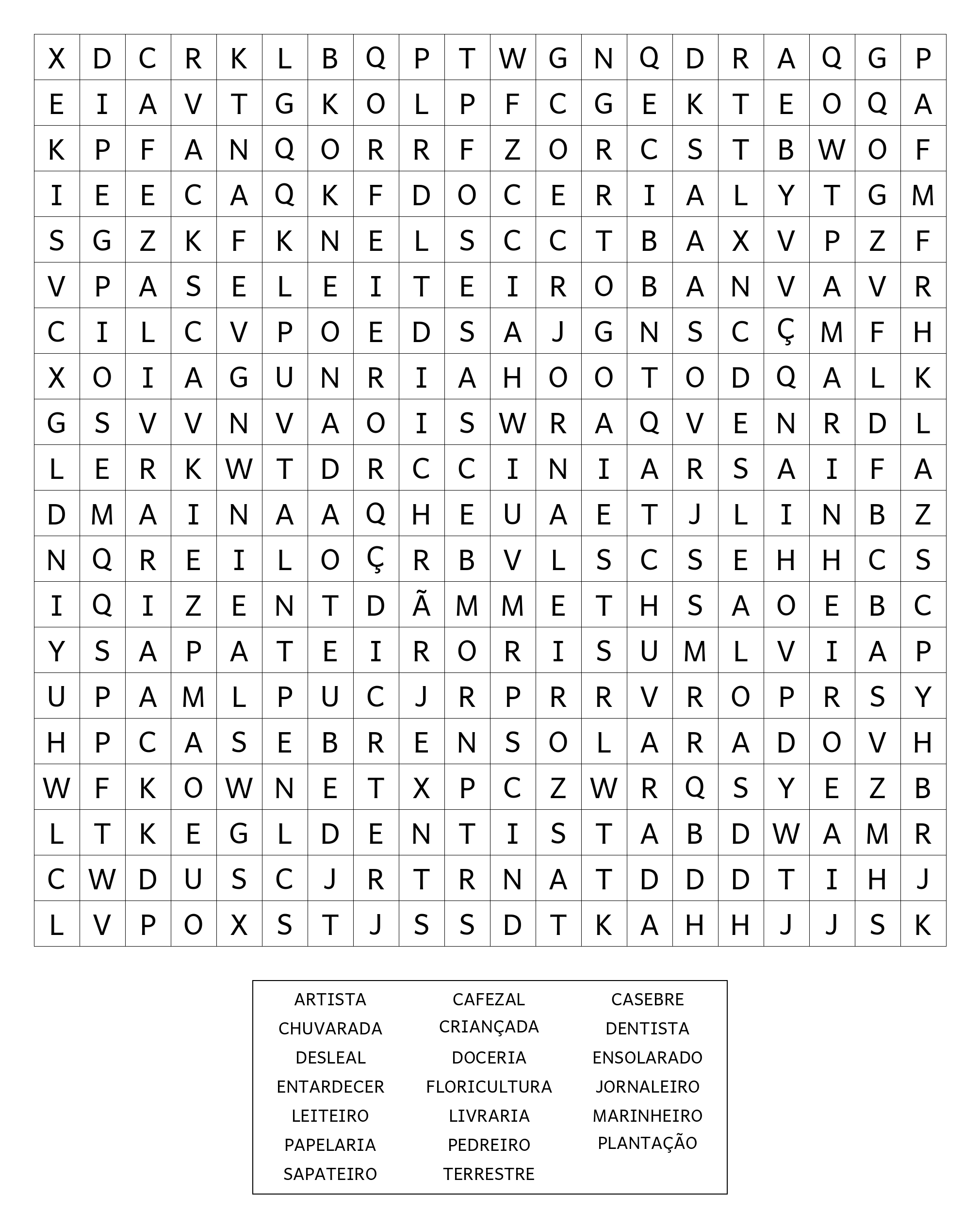 | X | D | C | R | K | L | B | Q | P | T | W | G | N | Q | D | R | A | Q | G | P |
|---|---|---|---|---|---|---|---|---|---|---|---|---|---|---|---|---|---|---|---|
| E | I | A | V | T | G | K | O | L | P | F | C | G | E | K | T | E | O | Q | A |
| K | P | F | A | N | Q | O | R | R | F | Z | O | R | C | S | T | B | W | O | F |
| I | E | E | C | A | Q | K | F | D | O | C | E | R | I | A | L | Y | T | G | M |
| S | G | Z | K | F | K | N | E | L | S | C | C | T | B | A | X | V | P | Z | F |
| V | P | A | S | E | L | E | I | T | E | I | R | O | B | A | N | V | A | V | R |
| C | I | L | C | V | P | O | E | D | S | A | J | G | N | S | C | Ç | M | F | H |
| X | O | I | A | G | U | N | R | I | A | H | O | O | T | O | D | Q | A | L | K |
| G | S | V | V | N | V | A | O | I | S | W | R | A | Q | V | E | N | R | D | L |
| L | E | R | K | W | T | D | R | C | C | I | N | I | A | R | S | A | I | F | A |
| D | M | A | I | N | A | A | Q | H | E | U | A | E | T | J | L | I | N | B | Z |
| N | Q | R | E | I | L | O | Ç | R | B | V | L | S | C | S | E | H | H | C | S |
| I | Q | I | Z | E | N | T | D | Ã | M | M | E | T | H | S | A | O | E | B | C |
| Y | S | A | P | A | T | E | I | R | O | R | I | S | U | M | L | V | I | A | P |
| U | P | A | M | L | P | U | C | J | R | P | R | R | V | R | O | P | R | S | Y |
| H | P | C | A | S | E | B | R | E | N | S | O | L | A | R | A | D | O | V | H |
| W | F | K | O | W | N | E | T | X | P | C | Z | W | R | Q | S | Y | E | Z | B |
| L | T | K | E | G | L | D | E | N | T | I | S | T | A | B | D | W | A | M | R |
| C | W | D | U | S | C | J | R | T | R | N | A | T | D | D | D | T | I | H | J |
| L | V | P | O | X | S | T | J | S | S | D | T | K | A | H | H | J | J | S | K |

ARTISTA
CHUVARADA
DESLEAL
ENTARDECER
LEITEIRO
PAPELARIA
SAPATEIRO

CAFEZAL
CRIANÇADA
DOCERIA
FLORICULTURA
LIVRARIA
PEDREIRO
TERRESTRE

CASEBRE
DENTISTA
ENSOLARADO
JORNALEIRO
MARINHEIRO
PLANTAÇÃO